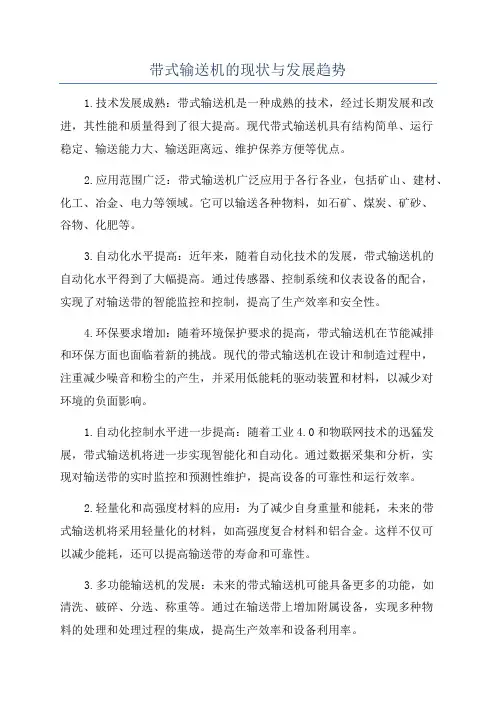 带式输送机的现状与发展趋势

1.技术发展成熟：带式输送机是一种成熟的技术，经过长期发展和改进，其性能和质量得到了很大提高。现代带式输送机具有结构简单、运行稳定、输送能力大、输送距离远、维护保养方便等优点。

2.应用范围广泛：带式输送机广泛应用于各行各业，包括矿山、建材、化工、冶金、电力等领域。它可以输送各种物料，如石矿、煤炭、矿砂、谷物、化肥等。

3.自动化水平提高：近年来，随着自动化技术的发展，带式输送机的自动化水平得到了大幅提高。通过传感器、控制系统和仪表设备的配合，实现了对输送带的智能监控和控制，提高了生产效率和安全性。

4.环保要求增加：随着环境保护要求的提高，带式输送机在节能减排和环保方面也面临着新的挑战。现代的带式输送机在设计和制造过程中，注重减少噪音和粉尘的产生，并采用低能耗的驱动装置和材料，以减少对环境的负面影响。

1.自动化控制水平进一步提高：随着工业4.0和物联网技术的迅猛发展，带式输送机将进一步实现智能化和自动化。通过数据采集和分析，实现对输送带的实时监控和预测性维护，提高设备的可靠性和运行效率。

2.轻量化和高强度材料的应用：为了减少自身重量和能耗，未来的带式输送机将采用轻量化的材料，如高强度复合材料和铝合金。这样不仅可以减少能耗，还可以提高输送带的寿命和可靠性。

3.多功能输送机的发展：未来的带式输送机可能具备更多的功能，如清洗、破碎、分选、称重等。通过在输送带上增加附属设备，实现多种物料的处理和处理过程的集成，提高生产效率和设备利用率。